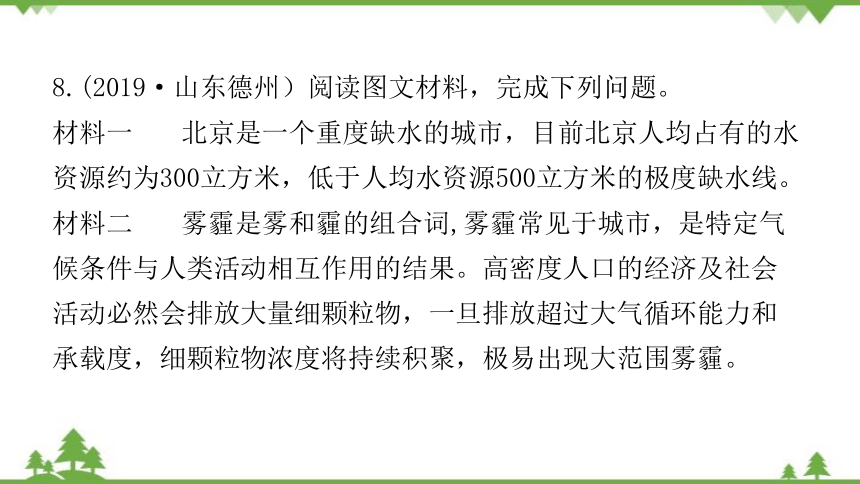 8.(2019·山东德州）阅读图文材料，完成下列问题。

材料一　北京是一个重度缺水的城市，目前北京人均占有的水资源约为300立方米，低于人均水资源500立方米的极度缺水线。

材料二　雾霾是雾和霾的组合词,雾霾常见于城市，是特定气候条件与人类活动相互作用的结果。高密度人口的经济及社会活动必然会排放大量细颗粒物，一旦排放超过大气循环能力和承载度，细颗粒物浓度将持续积聚，极易出现大范围雾霾。